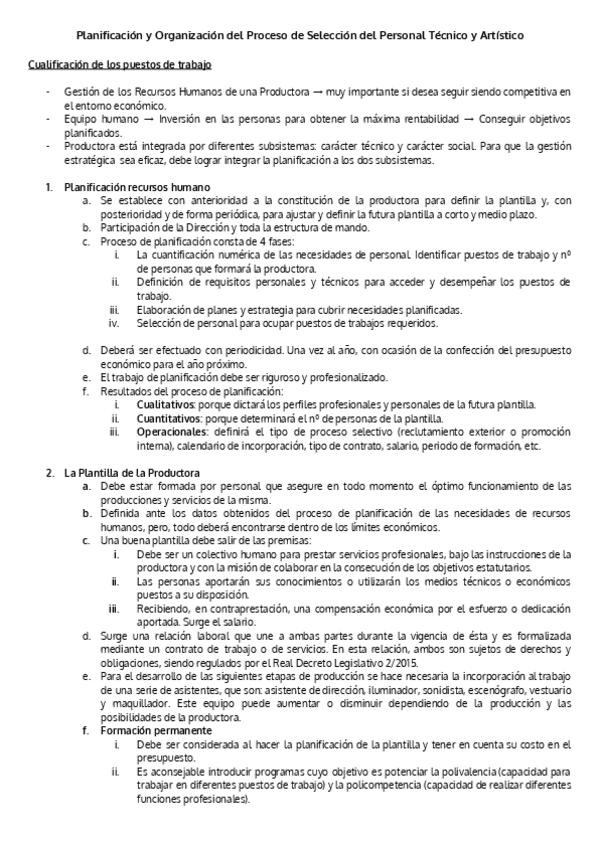 Planificación y Organización del Proceso de Selección del Personal Técnico y Artístico

Cualificación de los puestos de trabajo

- Gestión de los Recursos Humanos de una Productora → muy importante si desea seguir siendo competitiva en el entorno económico.
- Equipo humano → Inversión en las personas para obtener la máxima rentabilidad → Conseguir objetivos planificados.
- Productora está integrada por diferentes subsistemas: carácter técnico y carácter social. Para que la gestión estratégica sea eficaz, debe lograr integrar la planificación a los dos subsistemas.

1. Planificación recursos humano
a. Se establece con anterioridad a la constitución de la productora para definir la plantilla y, con posterioridad y de forma periódica, para ajustar y definir la futura plantilla a corto y medio plazo.
b. Participación de la Dirección y toda la estructura de mando.
c. Proceso de planificación consta de 4 fases:
i. La cuantificación numérica de las necesidades de personal. Identificar puestos de trabajo y nº de personas que formará la productora.
ii. Definición de requisitos personales y técnicos para acceder y desempeñar los puestos de trabajo.
iii. Elaboración de planes y estrategia para cubrir necesidades planificadas.
iv. Selección de personal para ocupar puestos de trabajos requeridos.

d. Deberá ser efectuado con periodicidad. Una vez al año, con ocasión de la confección del presupuesto económico para el año próximo.
e. El trabajo de planificación debe ser riguroso y profesionalizado.
f. Resultados del proceso de planificación:
i. Cualitativos: porque dictará los perfiles profesionales y personales de la futura plantilla.
ii. Cuantitativos: porque determinará el nº de personas de la plantilla.
iii. Operacionales: definirá el tipo de proceso selectivo (reclutamiento exterior o promoción interna), calendario de incorporación, tipo de contrato, salario, periodo de formación, etc.

2. La Plantilla de la Productora
a. Debe estar formada por personal que asegure en todo momento el óptimo funcionamiento de las producciones y servicios de la misma.
b. Definida ante los datos obtenidos del proceso de planificación de las necesidades de recursos humanos, pero, todo deberá encontrarse dentro de los límites económicos.
c. Una buena plantilla debe salir de las premisas:
i. Debe ser un colectivo humano para prestar servicios profesionales, bajo las instrucciones de la productora y con la misión de colaborar en la consecución de los objetivos estatutarios.
ii. Las personas aportarán sus conocimientos o utilizarán los medios técnicos o económicos puestos a su disposición.
iii. Recibiendo, en contraprestación, una compensación económica por el esfuerzo o dedicación aportada. Surge el salario.
d. Surge una relación laboral que une a ambas partes durante la vigencia de ésta y es formalizada mediante un contrato de trabajo o de servicios. En esta relación, ambos son sujetos de derechos y obligaciones, siendo regulados por el Real Decreto Legislativo 2/2015.
e. Para el desarrollo de las siguientes etapas de producción se hace necesaria la incorporación al trabajo de una serie de asistentes, que son: asistente de dirección, iluminador, sonidista, escenógrafo, vestuario y maquillador. Este equipo puede aumentar o disminuir dependiendo de la producción y las posibilidades de la productora.
f. Formación permanente
i. Debe ser considerada al hacer la planificación de la plantilla y tener en cuenta su costo en el presupuesto.
ii. Es aconsejable introducir programas cuyo objetivo es potenciar la polivalencia (capacidad para trabajar en diferentes puestos de trabajo) y la policompetencia (capacidad de realizar diferentes funciones profesionales).